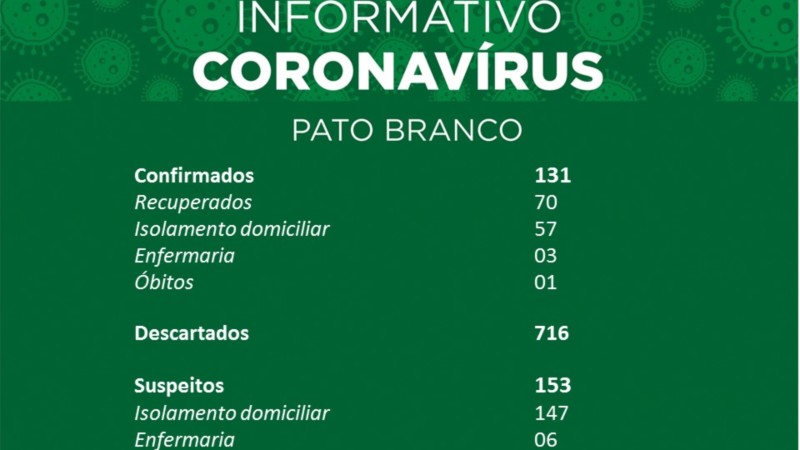 INFORMATIVO
CORONAVÍRUS

PATO BRANCO

Confirmados 131
Recuperados 70
Isolamento domiciliar 57
Enfermaria 03
Óbitos 01

Descartados 716

Suspeitos 153
Isolamento domiciliar 147
Enfermaria 06